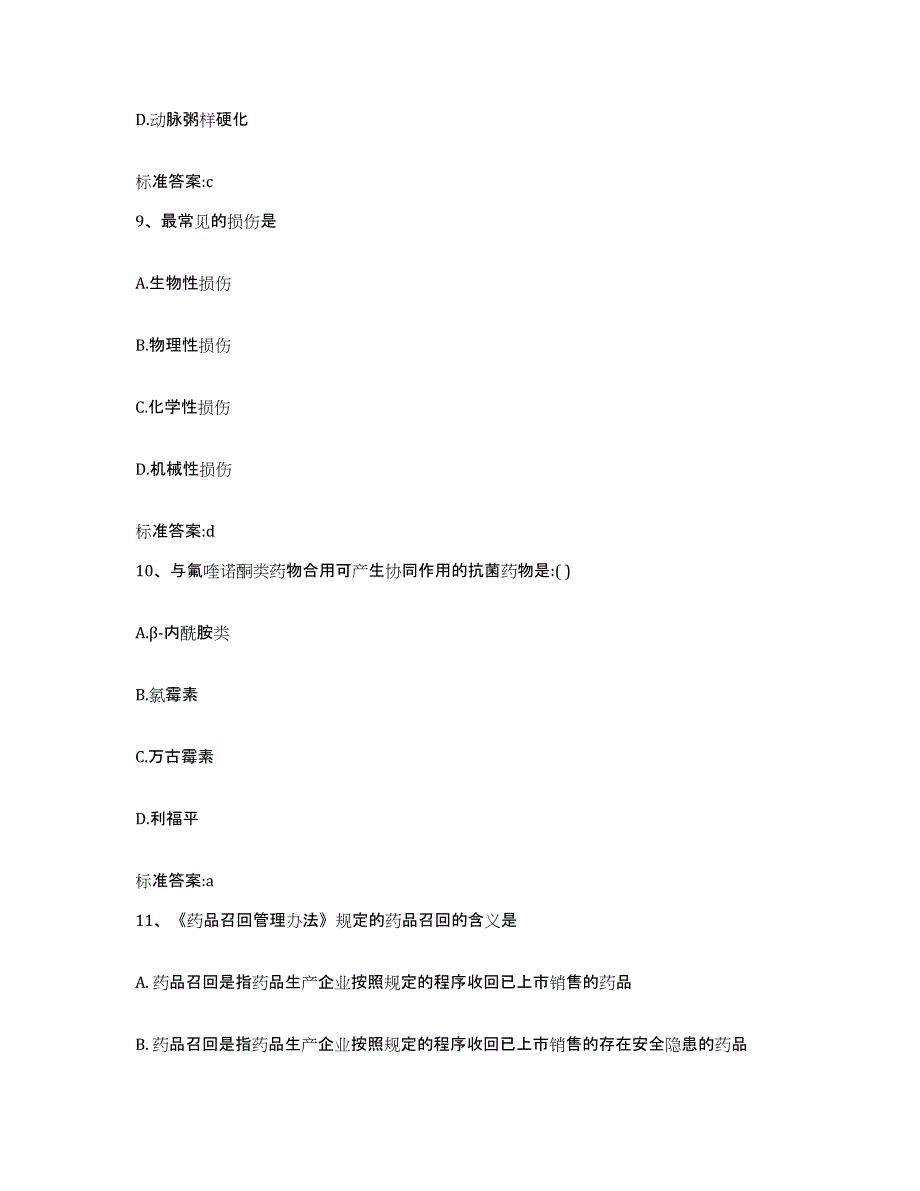 D.动脉粥样硬化

标准答案:c

9、最常见的损伤是

A.生物性损伤

B.物理性损伤

C.化学性损伤

D.机械性损伤

标准答案:d

10、与氟喹诺酮类药物合用可产生协同作用的抗菌药物是:( )

A.β-内酰胺类

B.氯霉素

C.万古霉素

D.利福平

标准答案:a

11、《药品召回管理办法》规定的药品召回的含义是

A. 药品召回是指药品生产企业按照规定的程序收回已上市销售的药品

B. 药品召回是指药品生产企业按照规定的程序收回已上市销售的存在安全隐患的药品